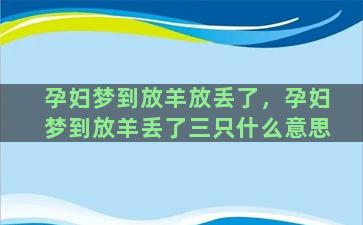 孕妇梦到放羊放丢了，孕妇梦到放羊丢了三只什么意思